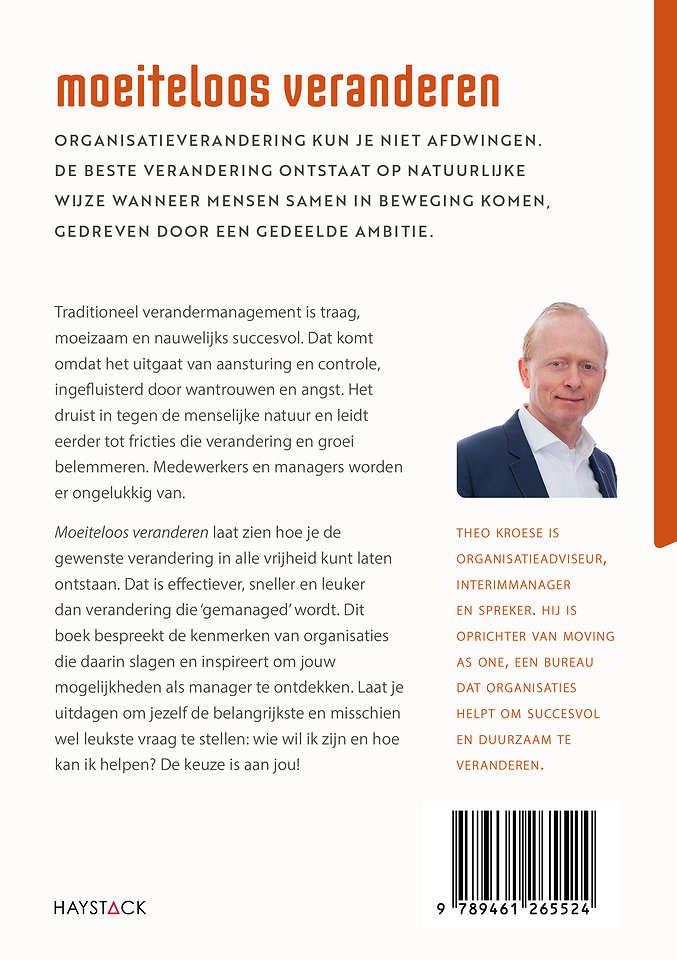 moeiteloos veranderen

ORGANISATIEVERANDERING KUN JE NIET AFDWINGEN. DE BESTE VERANDERING ONTSTAAT OP NATUURLIJKE WIJZE WANNEER MENSEN SAMEN IN BEWEGING KOMEN, GEDREVEN DOOR EEN GEDEELDE AMBITIE.

Traditioneel verandermanagement is traag, moeizaam en nauwelijks succesvol. Dat komt omdat het uitgaat van aansturing en controle, ingefluisterd door wantrouwen en angst. Het druist in tegen de menselijke natuur en leidt eerder tot fricties die verandering en groei belemmeren. Medewerkers en managers worden er ongelukkig van.

Moeiteloos veranderen laat zien hoe je de gewenste verandering in alle vrijheid kunt laten ontstaan. Dat is effectiever, sneller en leuker dan verandering die 'gemanaged' wordt. Dit boek bespreekt de kenmerken van organisaties die daarin slagen en inspireert om jouw mogelijkheden als manager te ontdekken. Laat je uitdagen om jezelf de belangrijkste en misschien wel leukste vraag te stellen: wie wil ik zijn en hoe kan ik helpen? De keuze is aan jou!

THEO KROESE IS ORGANISATIEADVISEUR, INTERIMMANAGER EN SPREKER. HIJ IS OPRICHTER VAN MOVING AS ONE, EEN BUREAU DAT ORGANISATIES HELPT OM SUCCESVOL EN DUURZAAM TE VERANDEREN.

HAYSTACK

9 789461 265524